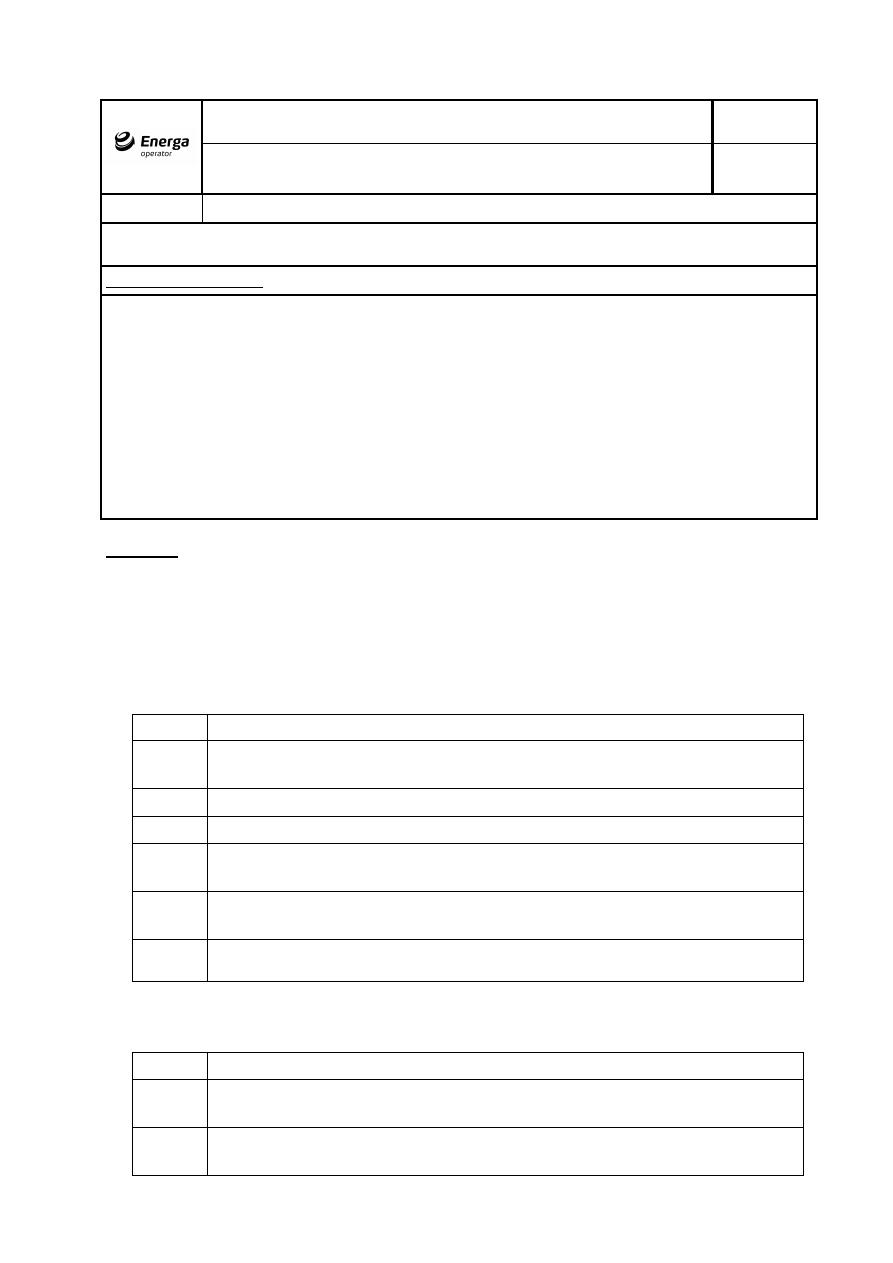 Energa operator